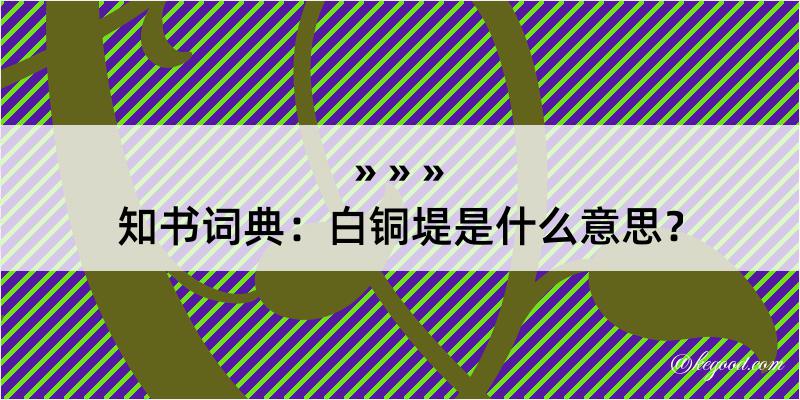 » » »
知书词典：白铜堤是什么意思？

@kegood.com